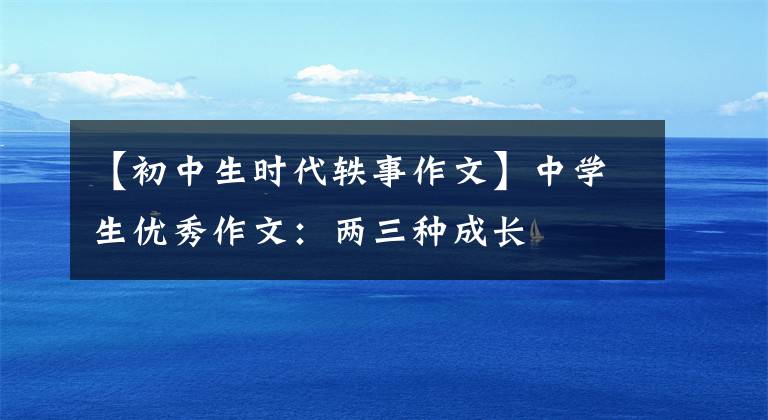 【初中生时代轶事作文】中学生优秀作文：两三种成长